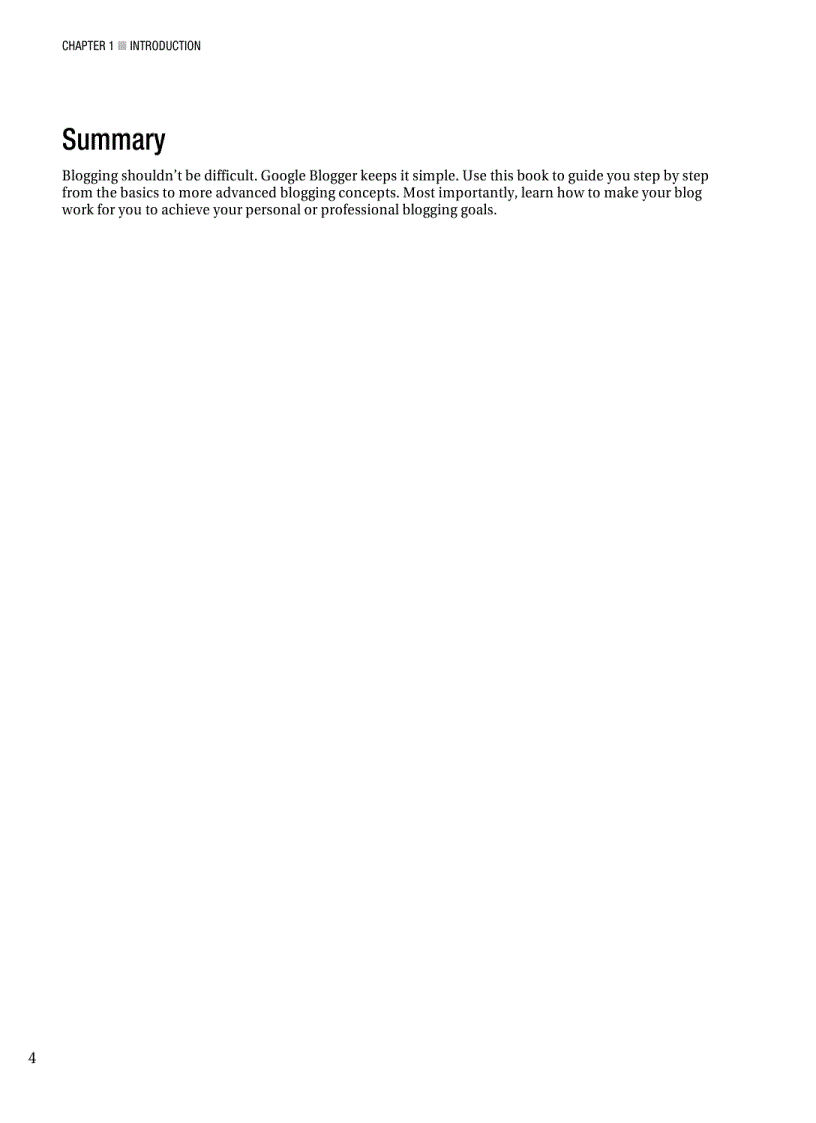 CHAPTER 1 ■ INTRODUCTION

Summary

Blogging shouldn't be difficult. Google Blogger keeps it simple. Use this book to guide you step by step from the basics to more advanced blogging concepts. Most importantly, learn how to make your blog work for you to achieve your personal or professional blogging goals.

4